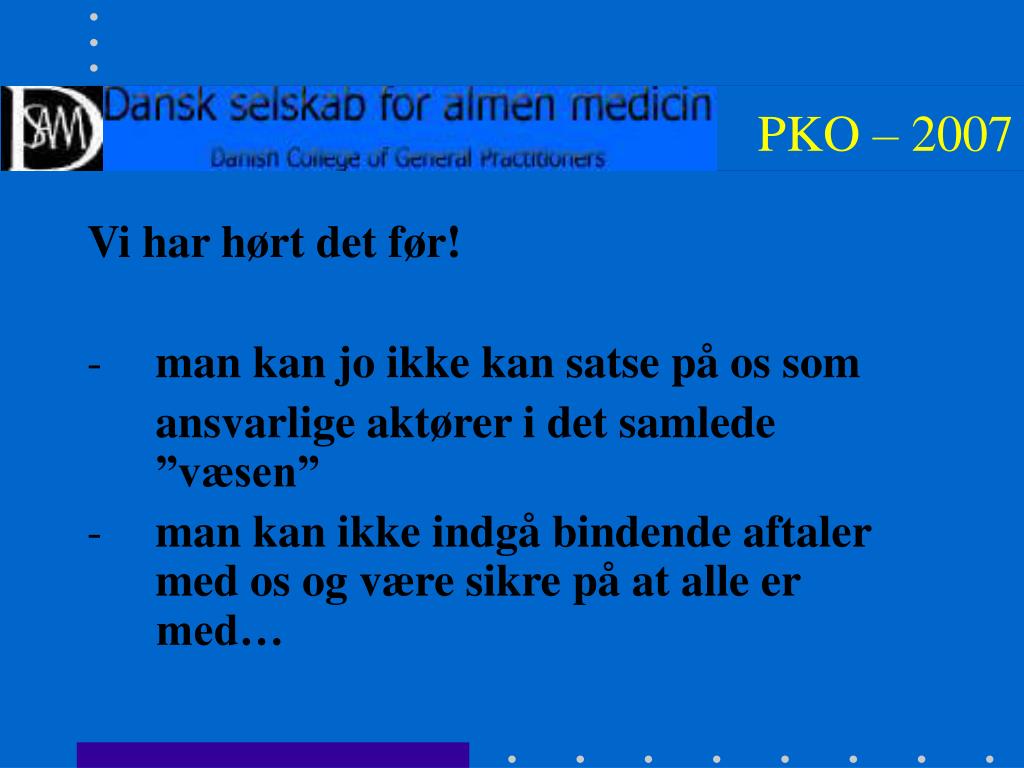 DSAM Dansk selskab for almen medicin
Danish College of General Practitioners

PKO – 2007

Vi har hørt det før!

- man kan jo ikke kan satse på os som ansvarlige aktører i det samlede ”væsen”
- man kan ikke indgå bindende aftaler med os og være sikre på at alle er med…